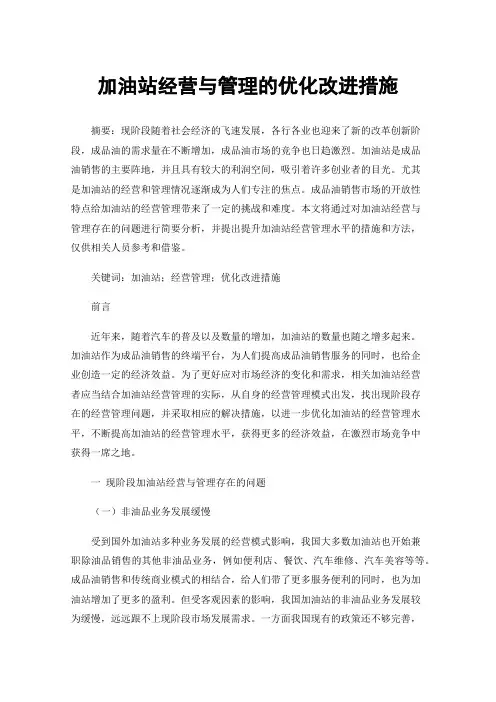 加油站经营与管理的优化改进措施

摘要：现阶段随着社会经济的飞速发展，各行各业也迎来了新的改革创新阶段，成品油的需求量在不断增加，成品油市场的竞争也日趋激烈。加油站是成品油销售的主要阵地，并且具有较大的利润空间，吸引着许多创业者的目光。尤其是加油站的经营和管理情况逐渐成为人们专注的焦点。成品油销售市场的开放性特点给加油站的经营管理带来了一定的挑战和难度。本文将通过对加油站经营与管理存在的问题进行简要分析，并提出提升加油站经营管理水平的措施和方法，仅供相关人员参考和借鉴。

关键词：加油站；经营管理；优化改进措施

前言

近年来，随着汽车的普及以及数量的增加，加油站的数量也随之增多起来。加油站作为成品油销售的终端平台，为人们提高成品油销售服务的同时，也给企业创造一定的经济效益。为了更好应对市场经济的变化和需求，相关加油站经营者应当结合加油站经营管理的实际，从自身的经营管理模式出发，找出现阶段存在的经营管理问题，并采取相应的解决措施，以进一步优化加油站的经营管理水平，不断提高加油站的经营管理水平，获得更多的经济效益，在激烈市场竞争中获得一席之地。

一 现阶段加油站经营与管理存在的问题

（一）非油品业务发展缓慢

受到国外加油站多种业务发展的经营模式影响，我国大多数加油站也开始兼职除油品销售的其他非油品业务，例如便利店、餐饮、汽车维修、汽车美容等等。成品油销售和传统商业模式的相结合，给人们带了更多服务便利的同时，也为加油站增加了更多的盈利。但受客观因素的影响，我国加油站的非油品业务发展较为缓慢，远远跟不上现阶段市场发展需求。一方面我国现有的政策还不够完善，